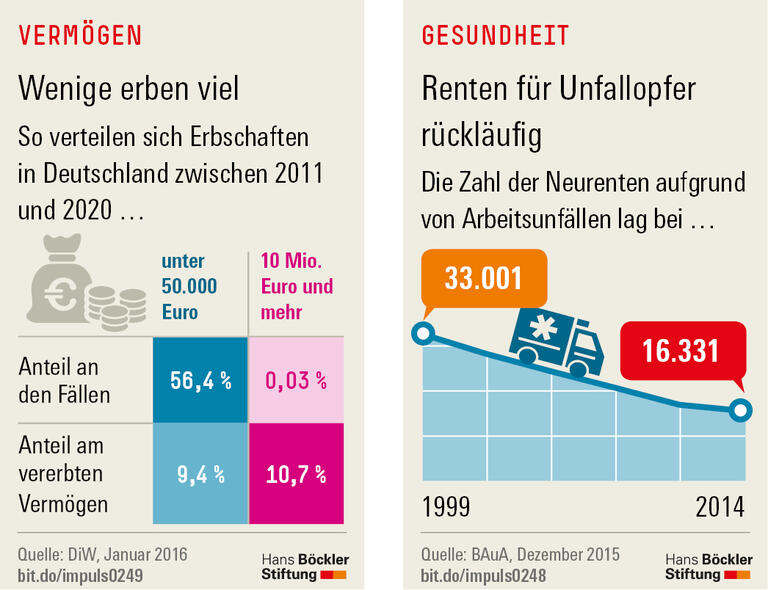 VERMÖGEN

Wenige erben viel

So verteilen sich Erbschaften in Deutschland zwischen 2011 und 2020 …

| | unter 50.000 Euro | 10 Mio. Euro und mehr |
|---|---|---|
| Anteil an den Fällen | 56,4 % | 0,03 % |
| Anteil am vererbten Vermögen | 9,4 % | 10,7 % |

Quelle: DiW, Januar 2016
bit.do/impuls0249

Hans Böckler Stiftung

GESUNDHEIT

Renten für Unfallopfer rückläufig

Die Zahl der Neurenten aufgrund von Arbeitsunfällen lag bei …

33.001

16.331

1999

2014

Quelle: BAuA, Dezember 2015
bit.do/impuls0248

Hans Böckler Stiftung